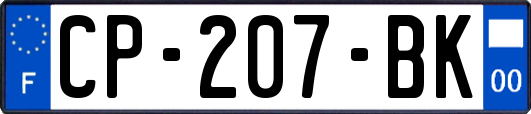 F
CP-207-BK
00